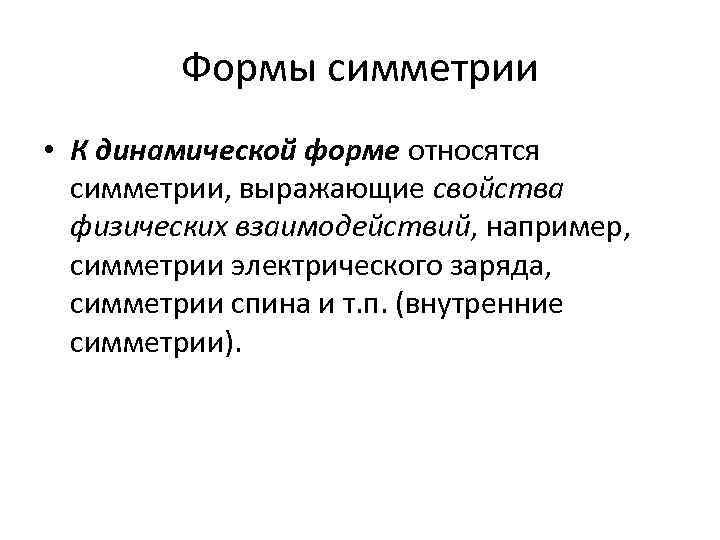 Формы симметрии

• К динамической форме относятся симметрии, выражающие свойства физических взаимодействий, например, симметрии электрического заряда, симметрии спина и т.п. (внутренние симметрии).